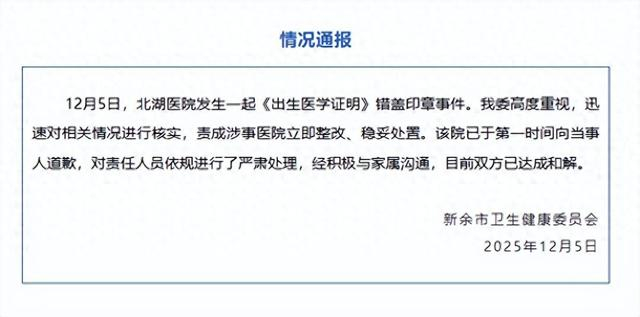 情况通报

12月5日，北湖医院发生一起《出生医学证明》错盖印章事件。我委高度重视，迅速对相关情况进行核实，责成涉事医院立即整改、稳妥处置。该院已于第一时间向当事人道歉，对责任人员依规进行了严肃处理，经积极与家属沟通，目前双方已达成和解。

新余市卫生健康委员会
2025年12月5日